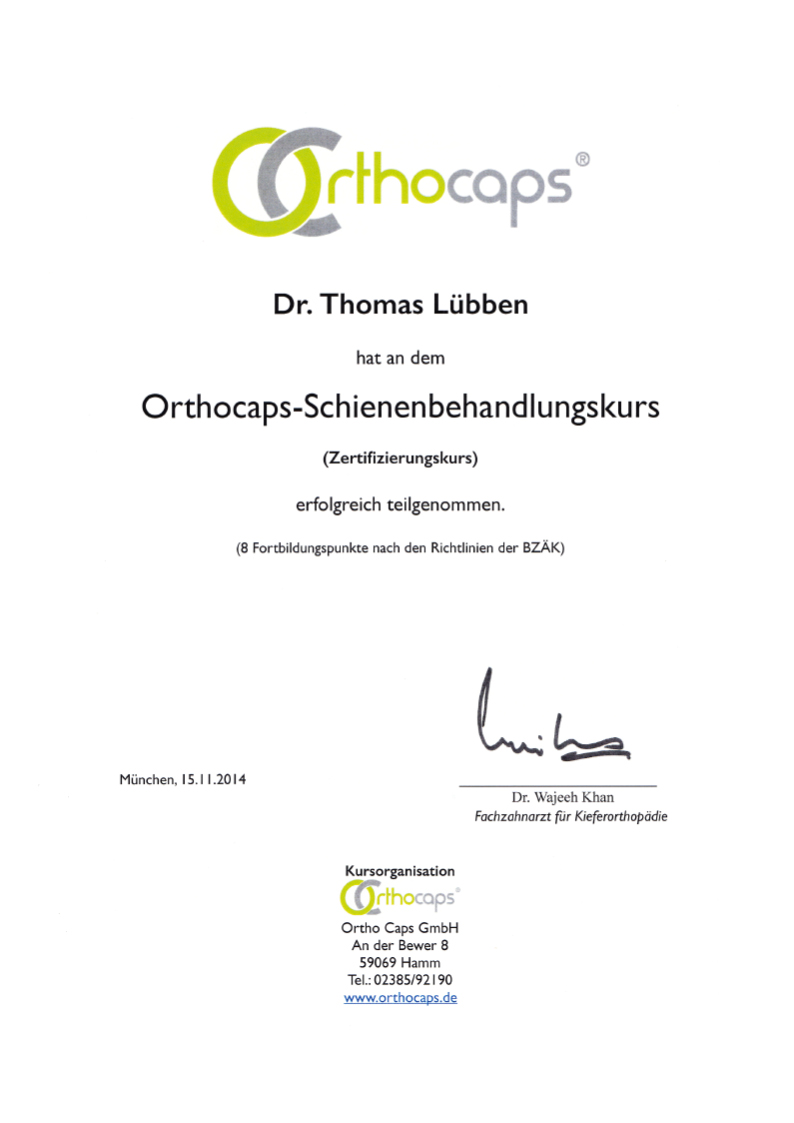 Orthocaps®

Dr. Thomas Lübben

hat an dem

Orthocaps-Schienenbehandlungskurs

(Zertifizierungskurs)

erfolgreich teilgenommen.

(8 Fortbildungspunkte nach den Richtlinien der BZÄK)

München, 15.11.2014

Dr. Wajeeh Khan
Fachzahnarzt für Kieferorthopädie

Kursorganisation
Orthocaps®
Ortho Caps GmbH
An der Bewer 8
59069 Hamm
Tel.: 02385/92190
www.orthocaps.de